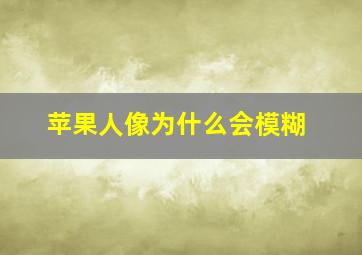 苹果人像为什么会模糊